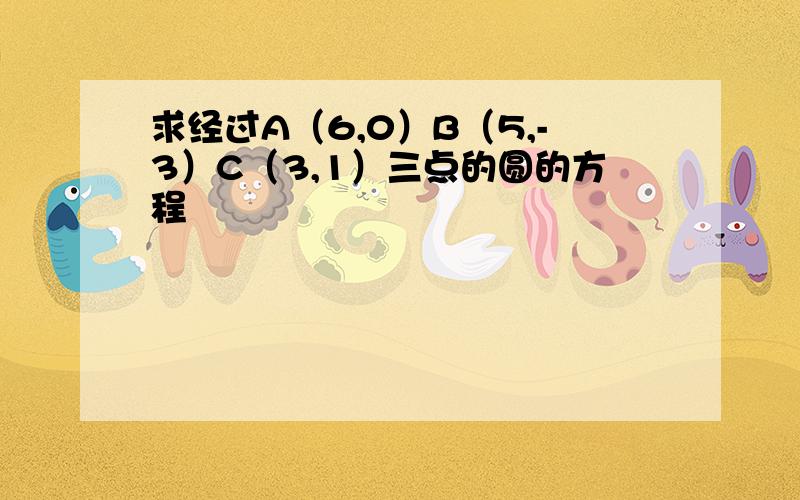 求经过A（6,0）B（5,-3）C（3,1）三点的圆的方程